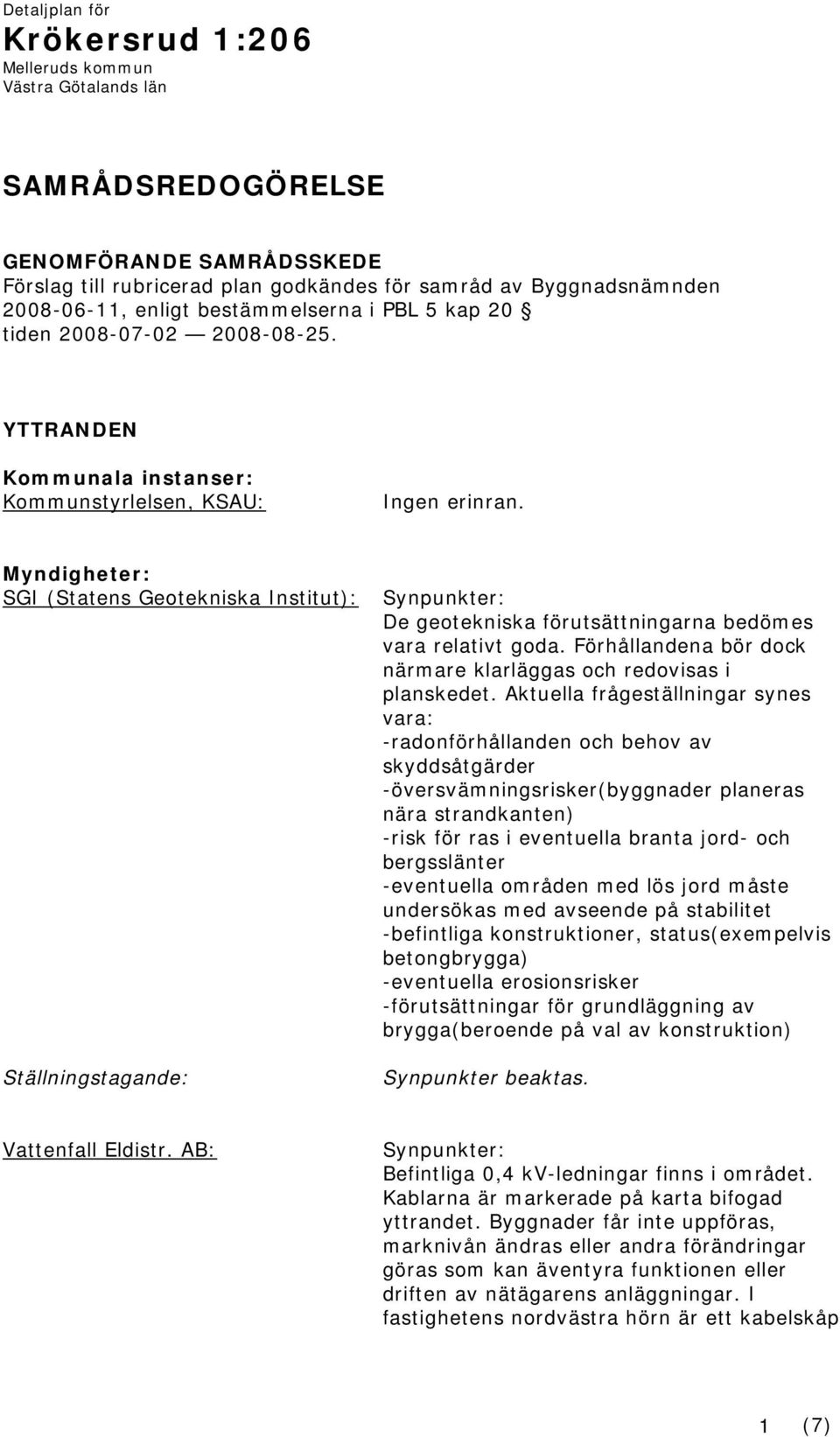 Detaljplan för
Krökersrud 1:206
Melleruds kommun
Västra Götalands län

SAMRÅDSREDOGÖRELSE

GENOMFÖRANDE SAMRÅDSSKEDE
Förslag till rubricerad plan godkändes för samråd av Byggnadsnämnden 2008-06-11, enligt bestämmelserna i PBL 5 kap 20 § tiden 2008-07-02 — 2008-08-25.

YTTRANDEN

Kommunala instanser:
Kommunstyrlelsen, KSAU:

Ingen erinran.

Myndigheter:
SGI (Statens Geotekniska Institut):

Synpunkter:
De geotekniska förutsättningarna bedömes vara relativt goda. Förhållandena bör dock närmare klarläggas och redovisas i planskedet. Aktuella frågeställningar synes vara:
-radonförhållanden och behov av skyddsåtgärder
-översvämningsrisker(byggnader planeras nära strandkanten)
-risk för ras i eventuella branta jord- och bergsslänter
-eventuella områden med lös jord måste undersökas med avseende på stabilitet
-befintliga konstruktioner, status(exempelvis betongbrygga)
-eventuella erosionsrisker
-förutsättningar för grundläggning av brygga(beroende på val av konstruktion)

Ställningstagande:

Synpunkter beaktas.

Vattenfall Eldistr. AB:

Synpunkter:
Befintliga 0,4 kV-ledningar finns i området. Kablarna är markerade på karta bifogad yttrandet. Byggnader får inte uppföras, marknivån ändras eller andra förändringar göras som kan äventyra funktionen eller driften av nätägarens anläggningar. I fastighetens nordvästra hörn är ett kabelskåp

1 (7)